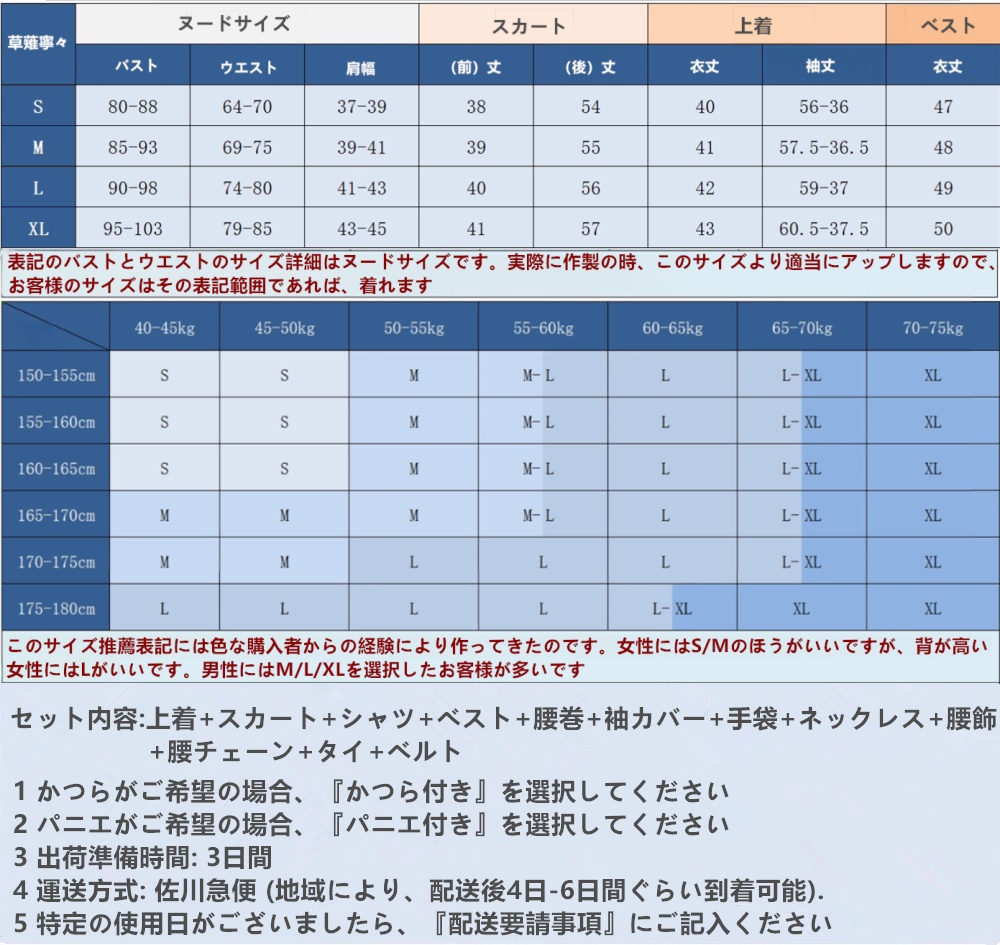 | 草薙寧々 | ヌードサイズ | | | スカート | | 上着 | | ベスト |
|---|---|---|---|---|---|---|---|---|
| | バスト | ウエスト | 肩幅 | (前) 丈 | (後) 丈 | 衣丈 | 袖丈 | 衣丈 |
| S | 80-88 | 64-70 | 37-39 | 38 | 54 | 40 | 56-36 | 47 |
| M | 85-93 | 69-75 | 39-41 | 39 | 55 | 41 | 57.5-36.5 | 48 |
| L | 90-98 | 74-80 | 41-43 | 40 | 56 | 42 | 59-37 | 49 |
| XL | 95-103 | 79-85 | 43-45 | 41 | 57 | 43 | 60.5-37.5 | 50 |

表記のバストとウエストのサイズ詳細はヌードサイズです。実際に作製の時、このサイズより適当にアップしますので、お客様のサイズはその表記範囲であれば、着れます

| | 40-45kg | 45-50kg | 50-55kg | 55-60kg | 60-65kg | 65-70kg | 70-75kg |
|---|---|---|---|---|---|---|---|
| 150-155cm | S | S | M | M-L | L | L-XL | XL |
| 155-160cm | S | S | M | M-L | L | L-XL | XL |
| 160-165cm | S | S | M | M-L | L | L-XL | XL |
| 165-170cm | M | M | M | M-L | L | L-XL | XL |
| 170-175cm | M | M | L | L | L | L-XL | XL |
| 175-180cm | L | L | L | L | L-XL | XL | XL |

このサイズ推薦表記には色な購入者からの経験により作ってきたのです。女性にはS/Mのほうがいいですが、背が高い女性にはLがいいです。男性にはM/L/XLを選択したお客様が多いです

セット内容:上着+スカート+シャツ+ベスト+腰巻+袖カバー+手袋+ネックレス+腰飾+腰チェーン+タイ+ベルト
1 かつらがご希望の場合、『かつら付き』を選択してください
2 パニエがご希望の場合、『パニエ付き』を選択してください
3 出荷準備時間: 3日間
4 運送方式: 佐川急便 (地域により、配送後4日-6日間ぐらい到着可能).
5 特定の使用日がございましたら、『配送要請事項』にご記入ください